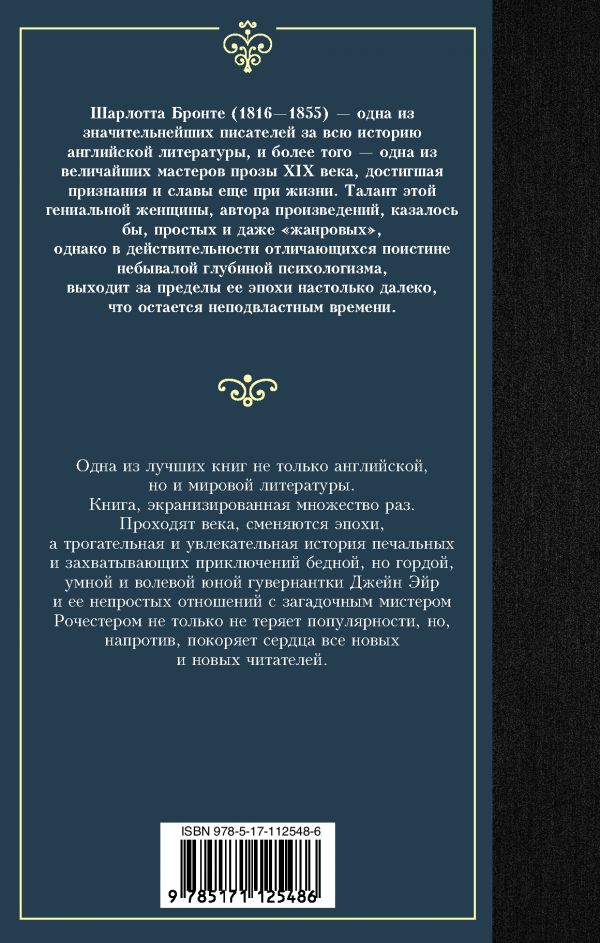 Шарлотта Бронте (1816—1855) — одна из значительнейших писателей за всю историю английской литературы, и более того — одна из величайших мастеров прозы XIX века, достигшая признания и славы еще при жизни. Талант этой гениальной женщины, автора произведений, казалось бы, простых и даже «жанровых», однако в действительности отличающихся поистине небывалой глубиной психологизма, выходит за пределы ее эпохи настолько далеко, что остается неподвластным времени.

Одна из лучших книг не только английской, но и мировой литературы.
Книга, экранизированная множество раз.
Проходят века, сменяются эпохи, а трогательная и увлекательная история печальных и захватывающих приключений бедной, но гордой, умной и волевой юной гувернантки Джейн Эйр и ее непростых отношений с загадочным мистером Рочестером не только не теряет популярности, но, напротив, покоряет сердца все новых и новых читателей.

ISBN 978-5-17-112548-6

9 785171 125486